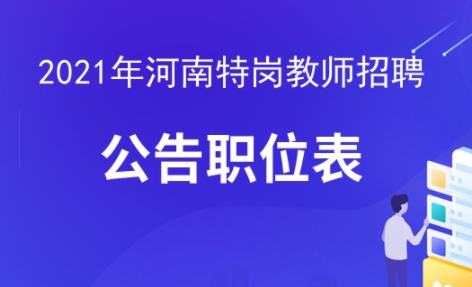 2021年河南特岗教师招聘

公告职位表